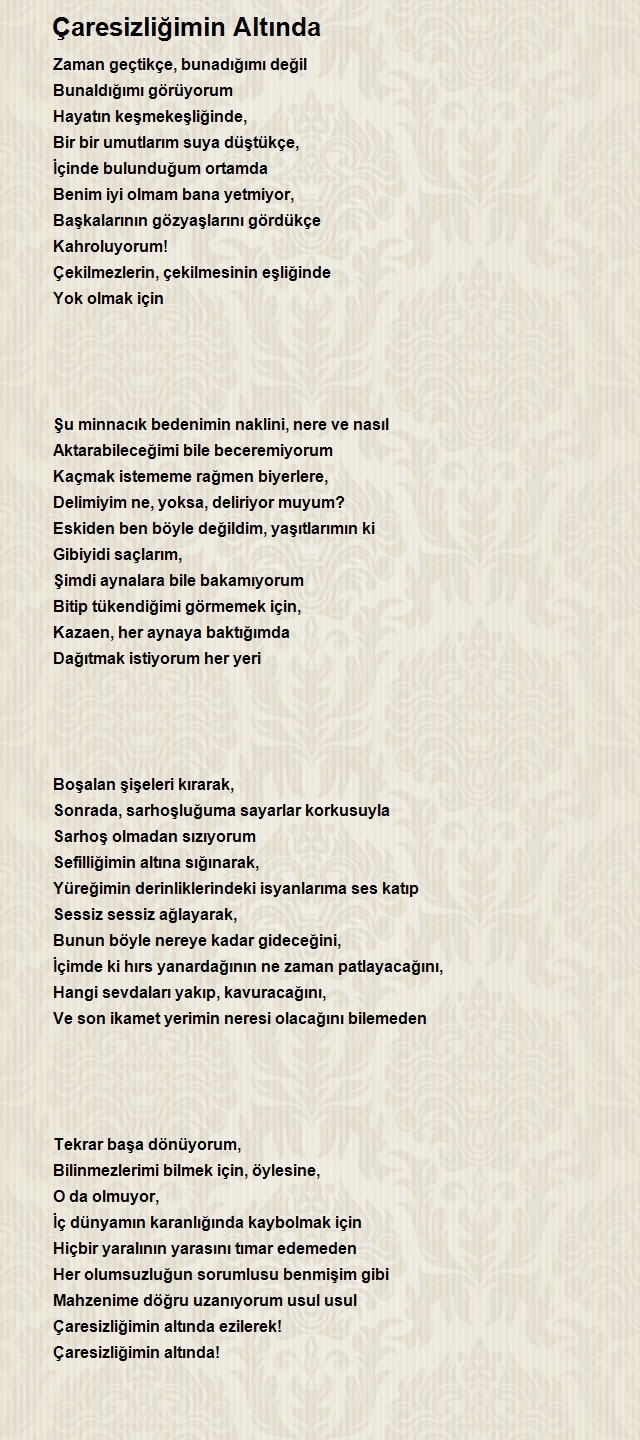 Çaresizliğimin Altında

Zaman geçtikçe, bunadığımı değil
Bunaldığımı görüyorum
Hayatın keşmekeşliğinde,
Bir bir umutlarım suya düştükçe,
İçinde bulunduğum ortamda
Benim iyi olmam bana yetmiyor,
Başkalarının gözyaşlarını gördükçe
Kahroluyorum!
Çekilmezlerin, çekilmesinin eşliğinde
Yok olmak için

Şu minnacık bedenimin naklini, nere ve nasıl
Aktarabileceğimi bile beceremiyorum
Kaçmak istememe rağmen biyerlere,
Delimiyim ne, yoksa, deliriyor muyum?
Eskiden ben böyle değildim, yaşıtlarımın ki
Gibiyidi saçlarım,
Şimdi aynalara bile bakamıyorum
Bitip tükendiğimi görmemek için,
Kazaen, her aynaya baktığımda
Dağıtmak istiyorum her yeri

Boşalan şişeleri kırarak,
Sonrada, sarhoşluğuma sayarlar korkusuyla
Sarhoş olmadan sızıyorum
Sefilliğimin altına sığınarak,
Yüreğimin derinliklerindeki isyanlarıma ses katıp
Sessiz sessiz ağlayarak,
Bunun böyle nereye kadar gideceğini,
İçimde ki hırs yanardağının ne zaman patlayacağını,
Hangi sevdaları yakıp, kavuracağını,
Ve son ikamet yerimin neresi olacağını bilemeden

Tekrar başa dönüyorum,
Bilinmezlerimi bilmek için, öylesine,
O da olmuyor,
İç dünyamın karanlığında kaybolmak için
Hiçbir yaralının yarasını tımar edemeden
Her olumsuzluğun sorumlusu benmişim gibi
Mahzenime döğru uzanıyorum usul usul
Çaresizliğimin altında ezilerek!
Çaresizliğimin altında!